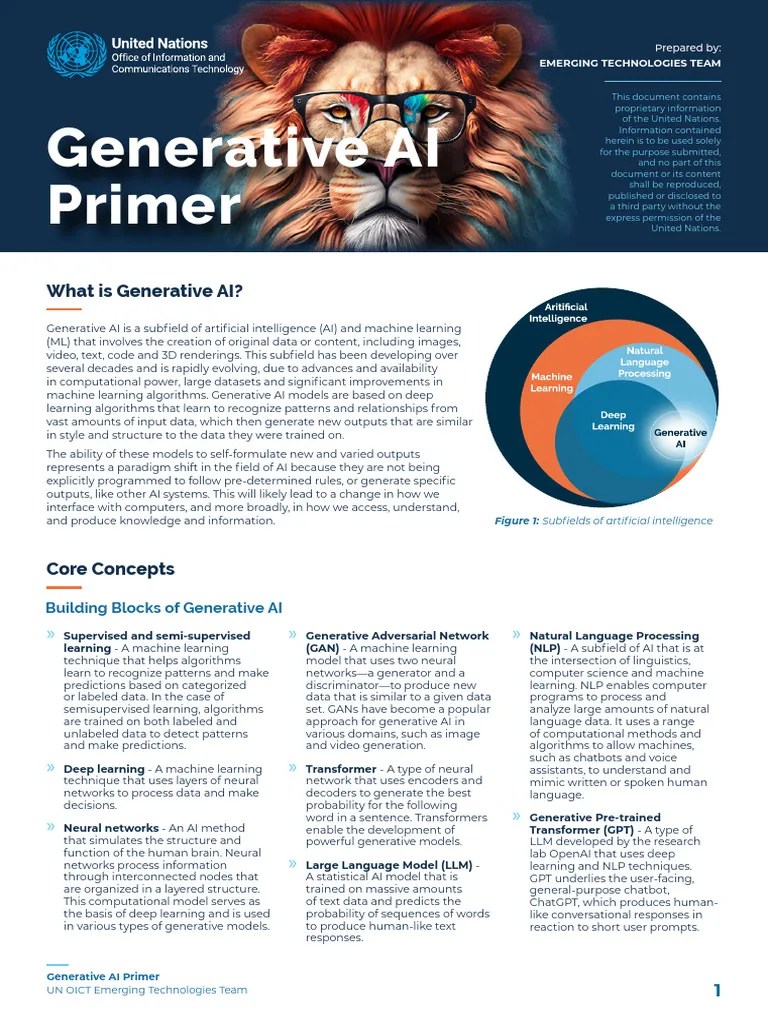 United Nations
Office of Information and Communications Technology

Prepared by:
EMERGING TECHNOLOGIES TEAM

This document contains proprietary information of the United Nations. Information contained herein is to be used solely for the purpose submitted, and no part of this document or its content shall be reproduced, published or disclosed to a third party without the express permission of the United Nations.

Generative AI Primer

What is Generative AI?

Generative AI is a subfield of artificial intelligence (AI) and machine learning (ML) that involves the creation of original data or content, including images, video, text, code and 3D renderings. This subfield has been developing over several decades and is rapidly evolving, due to advances and availability in computational power, large datasets and significant improvements in machine learning algorithms. Generative AI models are based on deep learning algorithms that learn to recognize patterns and relationships from vast amounts of input data, which then generate new outputs that are similar in style and structure to the data they were trained on.

The ability of these models to self-formulate new and varied outputs represents a paradigm shift in the field of AI because they are not being explicitly programmed to follow pre-determined rules, or generate specific outputs, like other AI systems. This will likely lead to a change in how we interface with computers, and more broadly, in how we access, understand, and produce knowledge and information.

Artificial Intelligence
Machine Learning
Natural Language Processing
Deep Learning
Generative AI

Figure 1: Subfields of artificial intelligence

Core Concepts

Building Blocks of Generative AI

» Supervised and semi-supervised learning - A machine learning technique that helps algorithms learn to recognize patterns and make predictions based on categorized or labeled data. In the case of semisupervised learning, algorithms are trained on both labeled and unlabeled data to detect patterns and make predictions.

» Deep learning - A machine learning technique that uses layers of neural networks to process data and make decisions.

» Neural networks - An AI method that simulates the structure and function of the human brain. Neural networks process information through interconnected nodes that are organized in a layered structure. This computational model serves as the basis of deep learning and is used in various types of generative models.

» Generative Adversarial Network (GAN) - A machine learning model that uses two neural networks—a generator and a discriminator—to produce new data that is similar to a given data set. GANs have become a popular approach for generative AI in various domains, such as image and video generation.

» Transformer - A type of neural network that uses encoders and decoders to generate the best probability for the following word in a sentence. Transformers enable the development of powerful generative models.

» Large Language Model (LLM) - A statistical AI model that is trained on massive amounts of text data and predicts the probability of sequences of words to produce human-like text responses.

» Natural Language Processing (NLP) - A subfield of AI that is at the intersection of linguistics, computer science and machine learning. NLP enables computer programs to process and analyze large amounts of natural language data. It uses a range of computational methods and algorithms to allow machines, such as chatbots and voice assistants, to understand and mimic written or spoken human language.

» Generative Pre-trained Transformer (GPT) - A type of LLM developed by the research lab OpenAI that uses deep learning and NLP techniques. GPT underlies the user-facing, general-purpose chatbot, ChatGPT, which produces human-like conversational responses in reaction to short user prompts.

Generative AI Primer
UN OICT Emerging Technologies Team

1